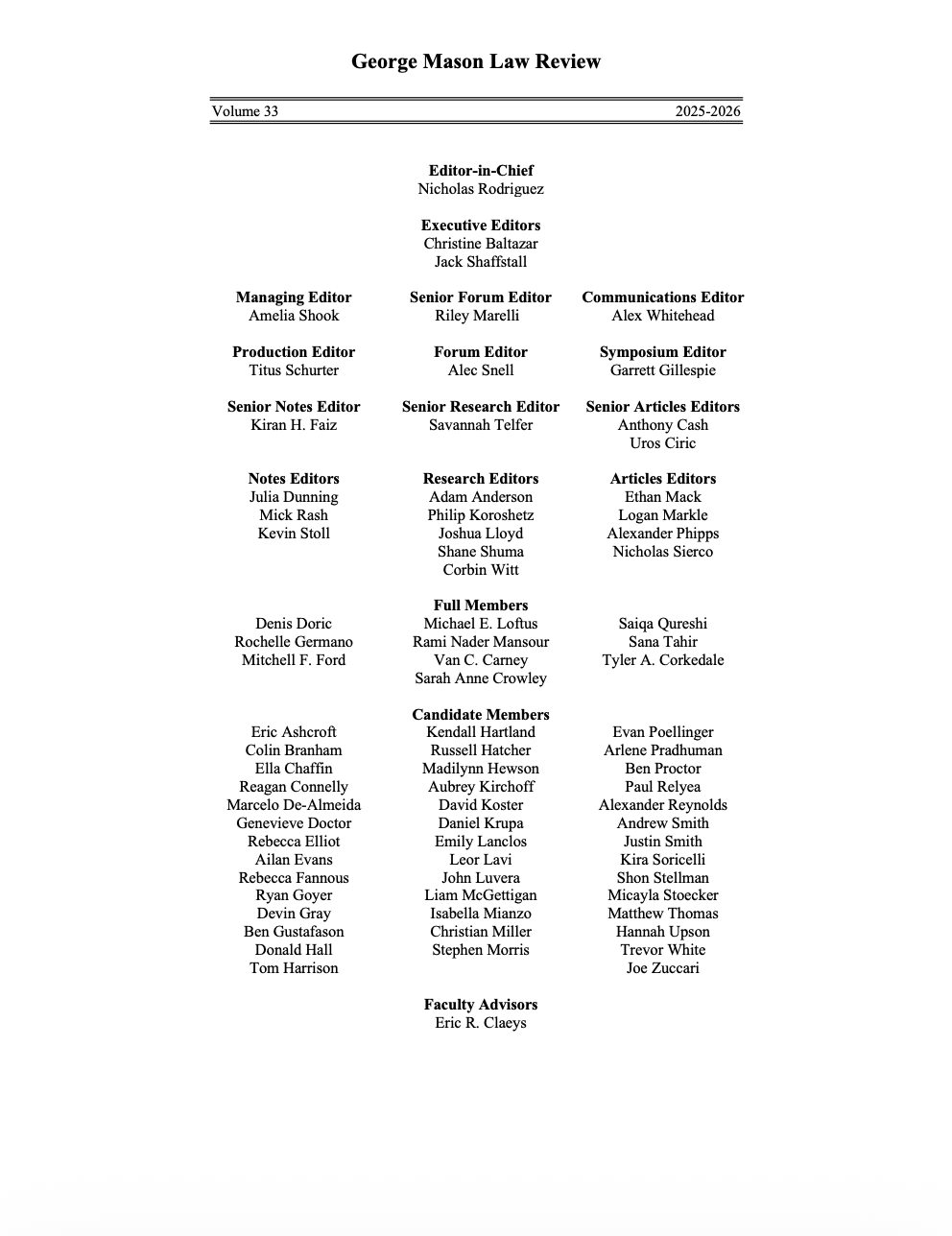 George Mason Law Review

Volume 33

2025-2026

Editor-in-Chief
Nicholas Rodriguez

Executive Editors
Christine Baltazar
Jack Shaffstall

Managing Editor
Amelia Shook

Production Editor
Titus Schurter

Senior Notes Editor
Kiran H. Faiz

Notes Editors
Julia Dunning
Mick Rash
Kevin Stoll

Senior Forum Editor
Riley Marelli

Forum Editor
Alec Snell

Senior Research Editor
Savannah Telfer

Research Editors
Adam Anderson
Philip Koroshetz
Joshua Lloyd
Shane Shuma
Corbin Witt

Communications Editor
Alex Whitehead

Symposium Editor
Garrett Gillespie

Senior Articles Editors
Anthony Cash
Uros Ciric

Articles Editors
Ethan Mack
Logan Markle
Alexander Phipps
Nicholas Sierco

Full Members

Denis Doric
Rochelle Germano
Mitchell F. Ford

Michael E. Loftus
Rami Nader Mansour
Van C. Carney
Sarah Anne Crowley

Saiqa Qureshi
Sana Tahir
Tyler A. Corkedale

Candidate Members

Eric Ashcroft
Colin Branham
Ella Chaffin
Reagan Connelly
Marcelo De-Almeida
Genevieve Doctor
Rebecca Elliot
Ailan Evans
Rebecca Fannous
Ryan Goyer
Devin Gray
Ben Gustafason
Donald Hall
Tom Harrison

Kendall Hartland
Russell Hatcher
Madilynn Hewson
Aubrey Kirchoff
David Koster
Daniel Krupa
Emily Lanclos
Leor Lavi
John Luvera
Liam McGettigan
Isabella Mianzo
Christian Miller
Stephen Morris

Evan Poellinger
Arlene Pradhuman
Ben Proctor
Paul Relyea
Alexander Reynolds
Andrew Smith
Justin Smith
Kira Soricelli
Shon Stellman
Micayla Stoecker
Matthew Thomas
Hannah Upson
Trevor White
Joe Zuccari

Faculty Advisors
Eric R. Claeys